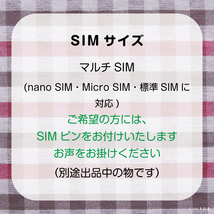 SIM サイズ

マルチ SIM

(nano SIM・Micro SIM・標準 SIM に対応)

ご希望の方には、
SIM ピンをお付けいたします
お声をお掛けください

(別途出品中の物です)